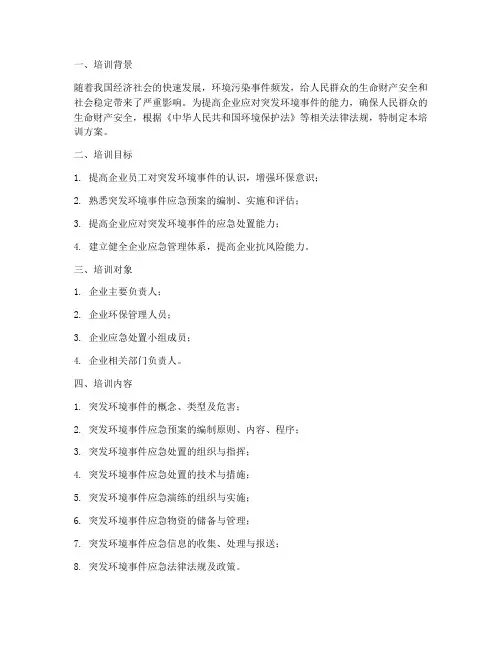 一、培训背景

随着我国经济社会的快速发展，环境污染事件频发，给人民群众的生命财产安全和社会稳定带来了严重影响。为提高企业应对突发环境事件的能力，确保人民群众的生命财产安全，根据《中华人民共和国环境保护法》等相关法律法规，特制定本培训方案。

二、培训目标

1. 提高企业员工对突发环境事件的认识，增强环保意识；

2. 熟悉突发环境事件应急预案的编制、实施和评估；

3. 提高企业应对突发环境事件的应急处置能力；

4. 建立健全企业应急管理体系，提高企业抗风险能力。

三、培训对象

1. 企业主要负责人；

2. 企业环保管理人员；

3. 企业应急处置小组成员；

4. 企业相关部门负责人。

四、培训内容

1. 突发环境事件的概念、类型及危害；

2. 突发环境事件应急预案的编制原则、内容、程序；

3. 突发环境事件应急处置的组织与指挥；

4. 突发环境事件应急处置的技术与措施；

5. 突发环境事件应急演练的组织与实施；

6. 突发环境事件应急物资的储备与管理；

7. 突发环境事件应急信息的收集、处理与报送；

8. 突发环境事件应急法律法规及政策。